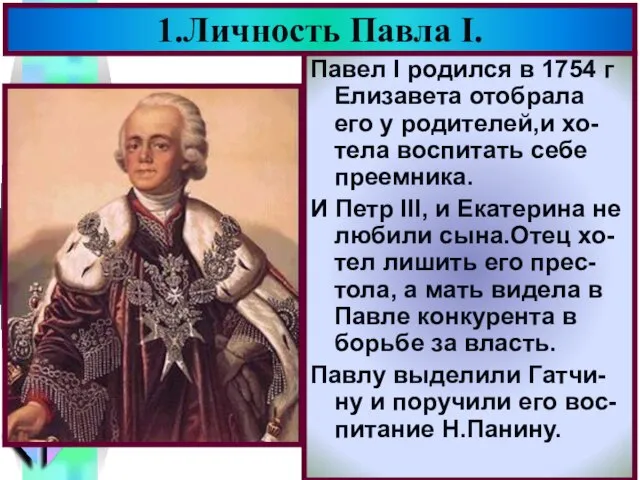 1.Личность Павла I.

Павел I родился в 1754 г Елизавета отобрала его у родителей,и хотела воспитать себе преемника.

И Петр III, и Екатерина не любили сына.Отец хотел лишить его престола, а мать видела в Павле конкурента в борьбе за власть.

Павлу выделили Гатчину и поручили его воспитание Н.Панину.